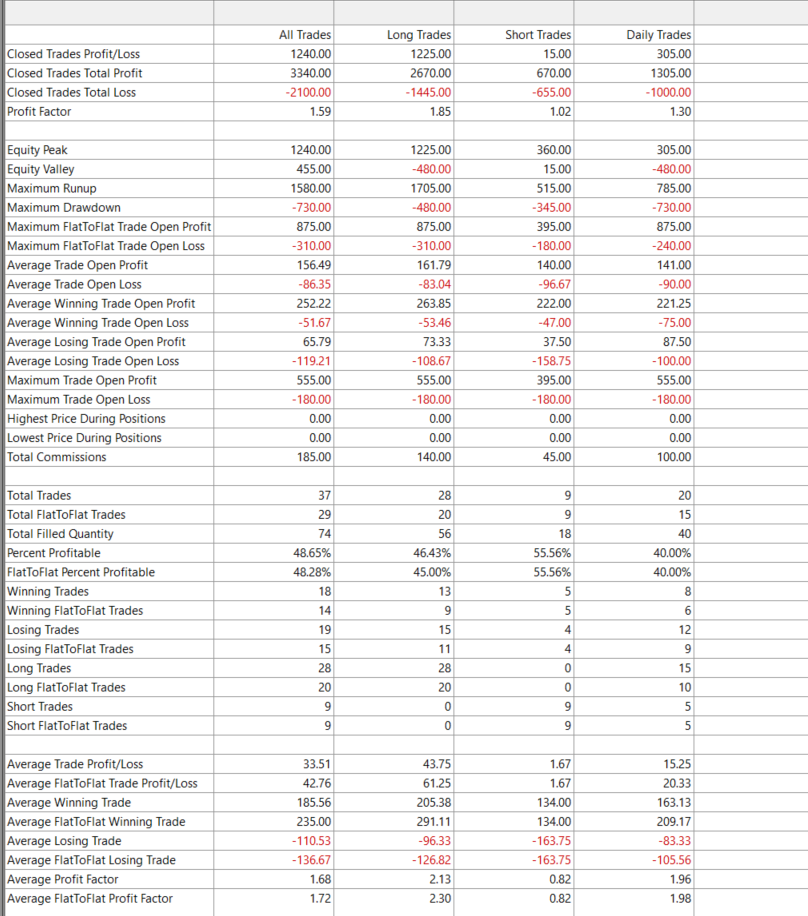 | | All Trades | Long Trades | Short Trades | Daily Trades |
|---|---|---|---|---|
| Closed Trades Profit/Loss | 1240.00 | 1225.00 | 15.00 | 305.00 |
| Closed Trades Total Profit | 3340.00 | 2670.00 | 670.00 | 1305.00 |
| Closed Trades Total Loss | -2100.00 | -1445.00 | -655.00 | -1000.00 |
| Profit Factor | 1.59 | 1.85 | 1.02 | 1.30 |
| | | | | |
| Equity Peak | 1240.00 | 1225.00 | 360.00 | 305.00 |
| Equity Valley | 455.00 | -480.00 | 15.00 | -480.00 |
| Maximum Runup | 1580.00 | 1705.00 | 515.00 | 785.00 |
| Maximum Drawdown | -730.00 | -480.00 | -345.00 | -730.00 |
| Maximum FlatToFlat Trade Open Profit | 875.00 | 875.00 | 395.00 | 875.00 |
| Maximum FlatToFlat Trade Open Loss | -310.00 | -310.00 | -180.00 | -240.00 |
| Average Trade Open Profit | 156.49 | 161.79 | 140.00 | 141.00 |
| Average Trade Open Loss | -86.35 | -83.04 | -96.67 | -90.00 |
| Average Winning Trade Open Profit | 252.22 | 263.85 | 222.00 | 221.25 |
| Average Winning Trade Open Loss | -51.67 | -53.46 | -47.00 | -75.00 |
| Average Losing Trade Open Profit | 65.79 | 73.33 | 37.50 | 87.50 |
| Average Losing Trade Open Loss | -119.21 | -108.67 | -158.75 | -100.00 |
| Maximum Trade Open Profit | 555.00 | 555.00 | 395.00 | 555.00 |
| Maximum Trade Open Loss | -180.00 | -180.00 | -180.00 | -180.00 |
| Highest Price During Positions | 0.00 | 0.00 | 0.00 | 0.00 |
| Lowest Price During Positions | 0.00 | 0.00 | 0.00 | 0.00 |
| Total Commissions | 185.00 | 140.00 | 45.00 | 100.00 |
| | | | | |
| Total Trades | 37 | 28 | 9 | 20 |
| Total FlatToFlat Trades | 29 | 20 | 9 | 15 |
| Total Filled Quantity | 74 | 56 | 18 | 40 |
| Percent Profitable | 48.65% | 46.43% | 55.56% | 40.00% |
| FlatToFlat Percent Profitable | 48.28% | 45.00% | 55.56% | 40.00% |
| Winning Trades | 18 | 13 | 5 | 8 |
| Winning FlatToFlat Trades | 14 | 9 | 5 | 6 |
| Losing Trades | 19 | 15 | 4 | 12 |
| Losing FlatToFlat Trades | 15 | 11 | 4 | 9 |
| Long Trades | 28 | 28 | 0 | 15 |
| Long FlatToFlat Trades | 20 | 20 | 0 | 10 |
| Short Trades | 9 | 0 | 9 | 5 |
| Short FlatToFlat Trades | 9 | 0 | 9 | 5 |
| | | | | |
| Average Trade Profit/Loss | 33.51 | 43.75 | 1.67 | 15.25 |
| Average FlatToFlat Trade Profit/Loss | 42.76 | 61.25 | 1.67 | 20.33 |
| Average Winning Trade | 185.56 | 205.38 | 134.00 | 163.13 |
| Average FlatToFlat Winning Trade | 235.00 | 291.11 | 134.00 | 209.17 |
| Average Losing Trade | -110.53 | -96.33 | -163.75 | -83.33 |
| Average FlatToFlat Losing Trade | -136.67 | -126.82 | -163.75 | -105.56 |
| Average Profit Factor | 1.68 | 2.13 | 0.82 | 1.96 |
| Average FlatToFlat Profit Factor | 1.72 | 2.30 | 0.82 | 1.98 |